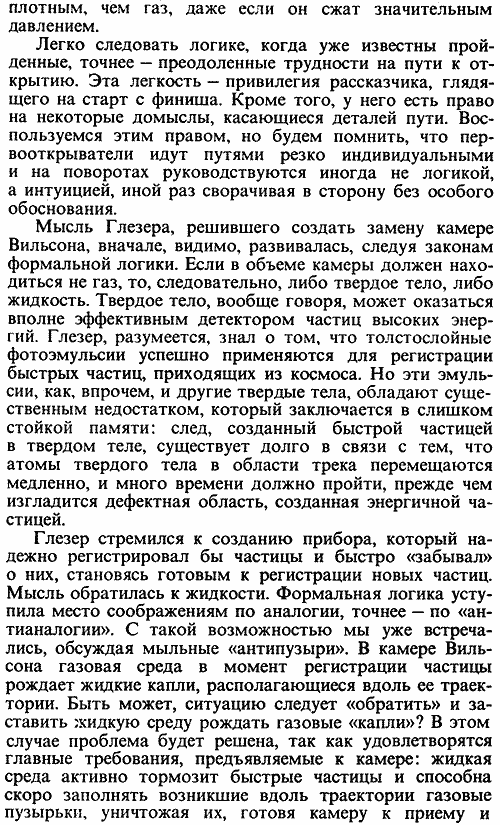 плотным, чем газ, даже если он сжат значительным давлением.

Легко следовать логике, когда уже известны пройденные, точнее – преодоленные трудности на пути к открытию. Эта легкость – привилегия рассказчика, глядящего на старт с финиша. Кроме того, у него есть право на некоторые домыслы, касающиеся деталей пути. Воспользуемся этим правом, но будем помнить, что первооткрыватели идут путями резко индивидуальными и на поворотах руководствуются иногда не логикой, а интуицией, иной раз сворачивая в сторону без особого обоснования.

Мысль Глезера, решившего создать замену камере Вильсона, вначале, видимо, развивалась, следуя законам формальной логики. Если в объеме камеры должен находиться не газ, то, следовательно, либо твердое тело, либо жидкость. Твердое тело, вообще говоря, может оказаться вполне эффективным детектором частиц высоких энергий. Глезер, разумеется, знал о том, что толстослойные фотоэмульсии успешно применяются для регистрации быстрых частиц, приходящих из космоса. Но эти эмульсии, как, впрочем, и другие твердые тела, обладают существенным недостатком, который заключается в слишком стойкой памяти: след, созданный быстрой частицей в твердом теле, существует долго в связи с тем, что атомы твердого тела в области трека перемещаются медленно, и много времени должно пройти, прежде чем изгладится дефектная область, созданная энергичной частицей.

Глезер стремился к созданию прибора, который надежно регистрировал бы частицы и быстро «забывал» о них, становясь готовым к регистрации новых частиц. Мысль обратилась к жидкости. Формальная логика уступила место соображениям по аналогии, точнее – по «антианалогии». С такой возможностью мы уже встречались, обсуждая мыльные «антипузыри». В камере Вильсона газовая среда в момент регистрации частицы рождает жидкие капли, располагающиеся вдоль ее траектории. Быть может, ситуацию следует «обратить» и заставить жидкую среду рождать газовые «капли»? В этом случае проблема будет решена, так как удовлетворятся главные требования, предъявляемые к камере: жидкая среда активно тормозит быстрые частицы и способна скоро заполнять возникшие вдоль траектории газовые пузырьки, уничтожая их, готовя камеру к приему и